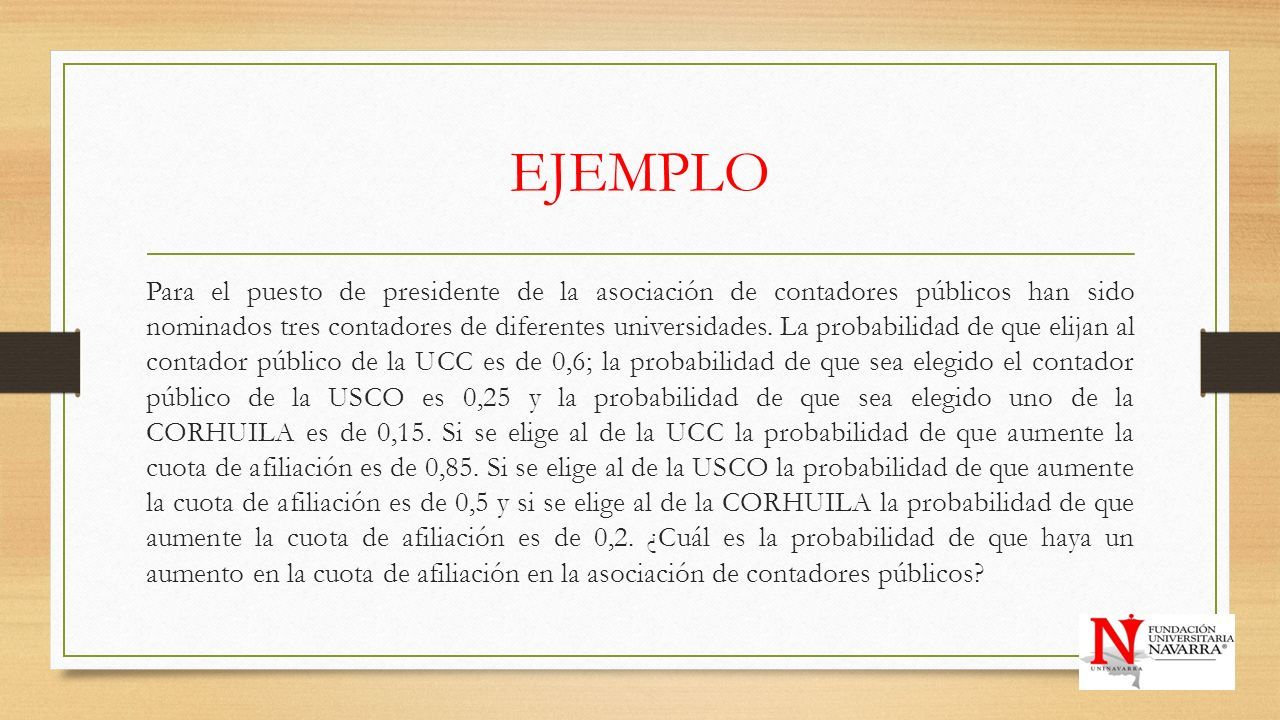 EJEMPLO

Para el puesto de presidente de la asociación de contadores públicos han sido nominados tres contadores de diferentes universidades. La probabilidad de que elijan al contador público de la UCC es de 0,6; la probabilidad de que sea elegido el contador público de la USCO es 0,25 y la probabilidad de que sea elegido uno de la CORHUILA es de 0,15. Si se elige al de la UCC la probabilidad de que aumente la cuota de afiliación es de 0,85. Si se elige al de la USCO la probabilidad de que aumente la cuota de afiliación es de 0,5 y si se elige al de la CORHUILA la probabilidad de que aumente la cuota de afiliación es de 0,2. ¿Cuál es la probabilidad de que haya un aumento en la cuota de afiliación en la asociación de contadores públicos?

N FUNDACIÓN UNIVERSITARIA NAVARRA® UNINAVARRA